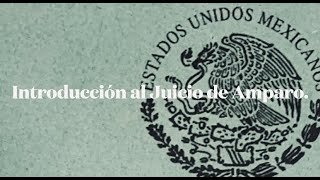 ESTADOS UNIDOS MEXICANOS

Introducción al Juicio de Amparo.